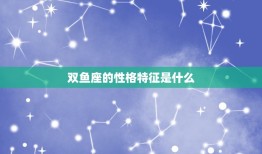 双鱼座的性格特征是什么